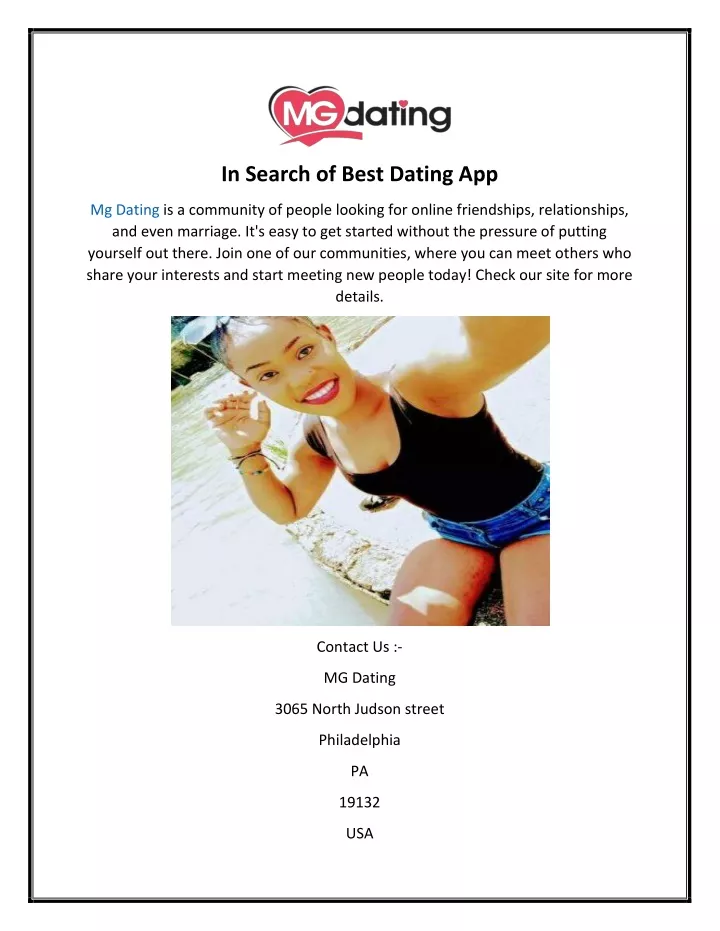 MGdating

In Search of Best Dating App

Mg Dating is a community of people looking for online friendships, relationships, and even marriage. It's easy to get started without the pressure of putting yourself out there. Join one of our communities, where you can meet others who share your interests and start meeting new people today! Check our site for more details.

Contact Us :-

MG Dating

3065 North Judson street

Philadelphia

PA

19132

USA